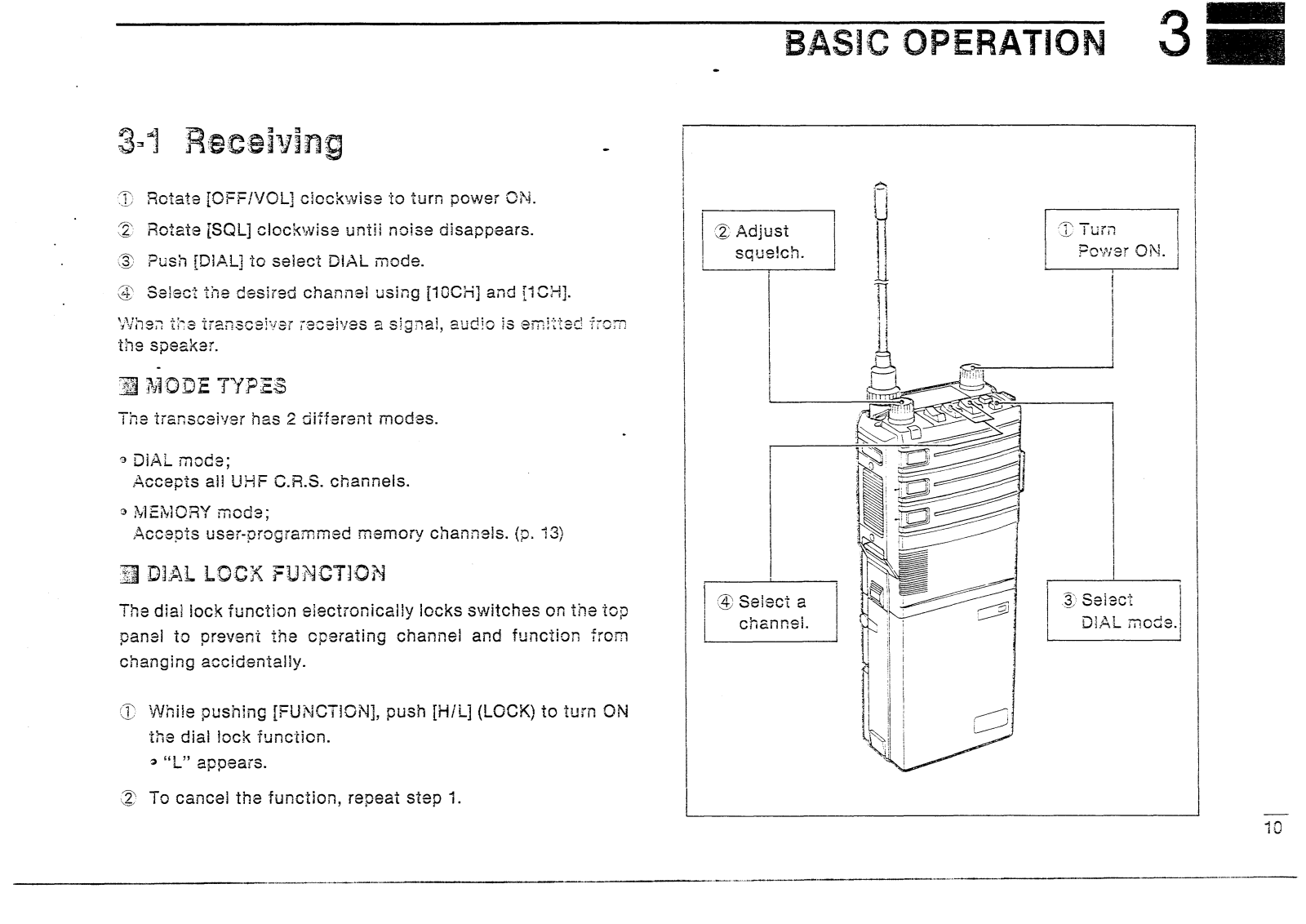 BASIC OPERATION 3

3-1 Receiving

① Rotate [OFF/VOL] clockwise to turn power ON.

② Rotate [SQL] clockwise until noise disappears.

③ Push [DIAL] to select DIAL mode.

④ Select the desired channel using [10CH] and [1CH].

When the transceiver receives a signal, audio is emitted from the speaker.

MODE TYPES

The transceiver has 2 different modes.

• DIAL mode;
Accepts all UHF C.R.S. channels.

• MEMORY mode;
Accepts user-programmed memory channels. (p. 13)

DIAL LOCK FUNCTION

The dial lock function electronically locks switches on the top panel to prevent the operating channel and function from changing accidentally.

① While pushing [FUNCTION], push [H/L] (LOCK) to turn ON the dial lock function.
• "L" appears.

② To cancel the function, repeat step 1.

② Adjust squelch.

① Turn Power ON.

④ Select a channel.

③ Select DIAL mode.

10